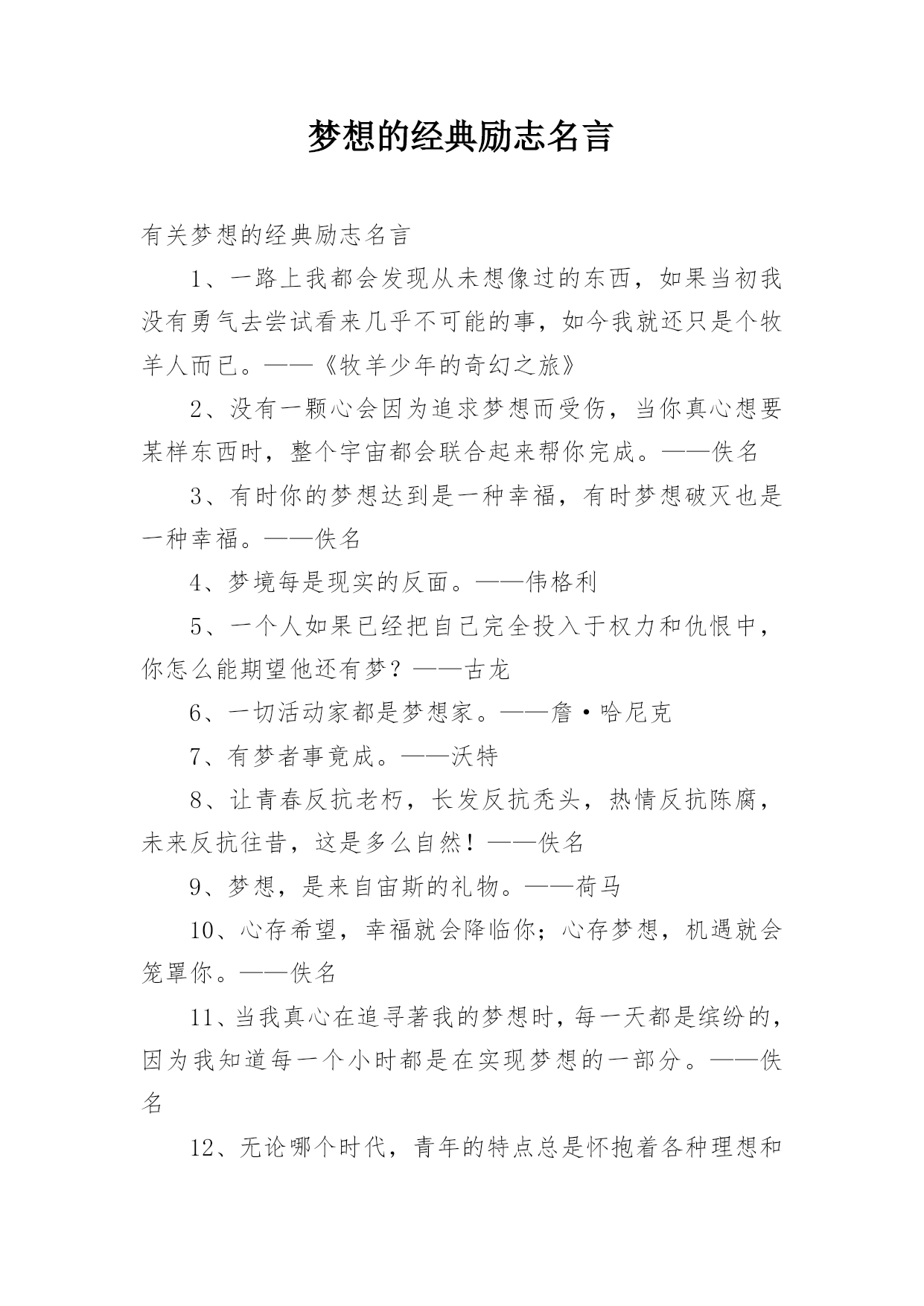 梦想的经典励志名言

有关梦想的经典励志名言

1、一路上我都会发现从未想像过的东西，如果当初我没有勇气去尝试看来几乎不可能的事，如今我就还只是个牧羊人而已。——《牧羊少年的奇幻之旅》

2、没有一颗心会因为追求梦想而受伤，当你真心想要某样东西时，整个宇宙都会联合起来帮你完成。——佚名

3、有时你的梦想达到是一种幸福，有时梦想破灭也是一种幸福。——佚名

4、梦境每是现实的反面。——伟格利

5、一个人如果已经把自己完全投入于权力和仇恨中，你怎么能期望他还有梦？——古龙

6、一切活动家都是梦想家。——詹·哈尼克

7、有梦者事竟成。——沃特

8、让青春反抗老朽，长发反抗秃头，热情反抗陈腐，未来反抗往昔，这是多么自然！——佚名

9、梦想，是来自宙斯的礼物。——荷马

10、心存希望，幸福就会降临你；心存梦想，机遇就会笼罩你。——佚名

11、当我真心在追寻著我的梦想时，每一天都是缤纷的，因为我知道每一个小时都是在实现梦想的一部分。——佚名

12、无论哪个时代，青年的特点总是怀抱着各种理想和